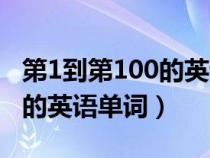 第1到第100的英
的英语单词）